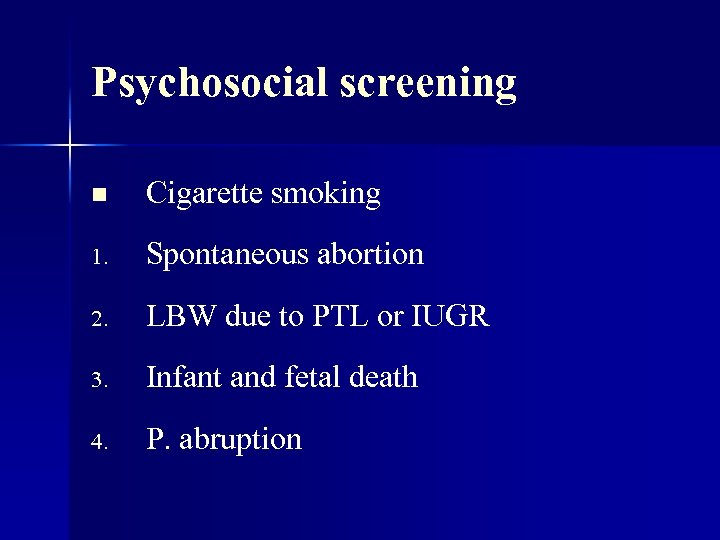 Psychosocial screening

• Cigarette smoking
1. Spontaneous abortion
2. LBW due to PTL or IUGR
3. Infant and fetal death
4. P. abruption